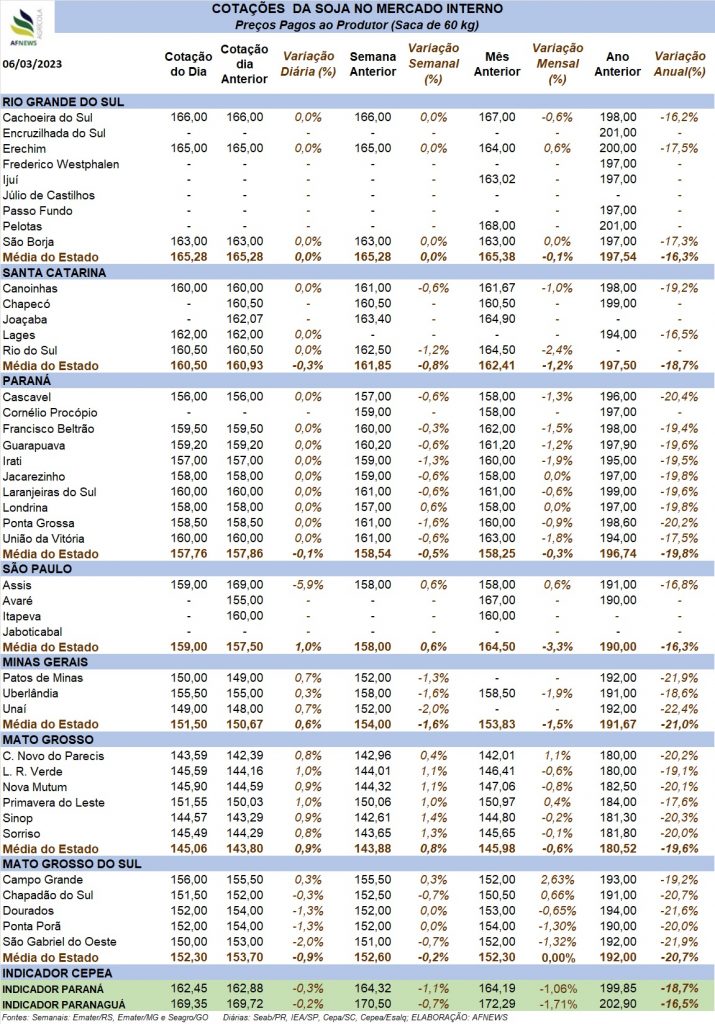 AFNEWS AGRÍCOLA

COTAÇÕES DA SOJA NO MERCADO INTERNO
Preços Pagos ao Produtor (Saca de 60 kg)

| 06/03/2023 | Cotação do Dia | Cotação dia Anterior | Variação Diária (%) | Semana Anterior | Variação Semanal (%) | Mês Anterior | Variação Mensal (%) | Ano Anterior | Variação Anual(%) |
|---|---|---|---|---|---|---|---|---|---|
| RIO GRANDE DO SUL | | | | | | | | | |
| Cachoeira do Sul | 166,00 | 166,00 | 0,0% | 166,00 | 0,0% | 167,00 | -0,6% | 198,00 | -16,2% |
| Encruzilhada do Sul | - | - | - | - | - | - | - | 201,00 | - |
| Erechim | 165,00 | 165,00 | 0,0% | 165,00 | 0,0% | 164,00 | 0,6% | 200,00 | -17,5% |
| Frederico Westphalen | - | - | - | - | - | - | - | 197,00 | - |
| Ijuí | - | - | - | - | - | 163,02 | - | 197,00 | - |
| Júlio de Castilhos | - | - | - | - | - | - | - | - | - |
| Passo Fundo | - | - | - | - | - | - | - | 197,00 | - |
| Pelotas | - | - | - | - | - | 168,00 | - | 201,00 | - |
| São Borja | 163,00 | 163,00 | 0,0% | 163,00 | 0,0% | 163,00 | 0,0% | 197,00 | -17,3% |
| Média do Estado | 165,28 | 165,28 | 0,0% | 165,28 | 0,0% | 165,38 | -0,1% | 197,54 | -16,3% |
| SANTA CATARINA | | | | | | | | | |
| Canoinhas | 160,00 | 160,00 | 0,0% | 161,00 | -0,6% | 161,67 | -1,0% | 198,00 | -19,2% |
| Chapecó | - | 160,50 | - | 160,50 | - | 160,50 | - | 199,00 | - |
| Joaçaba | - | 162,07 | - | 163,40 | - | 164,90 | - | - | - |
| Lages | 162,00 | 162,00 | 0,0% | - | - | - | - | 194,00 | -16,5% |
| Rio do Sul | 160,50 | 160,50 | 0,0% | 162,50 | -1,2% | 164,50 | -2,4% | - | - |
| Média do Estado | 160,50 | 160,93 | -0,3% | 161,85 | -0,8% | 162,41 | -1,2% | 197,50 | -18,7% |
| PARANÁ | | | | | | | | | |
| Cascavel | 156,00 | 156,00 | 0,0% | 157,00 | -0,6% | 158,00 | -1,3% | 196,00 | -20,4% |
| Cornélio Procópio | - | - | - | 159,00 | - | 158,00 | - | 197,00 | - |
| Francisco Beltrão | 159,50 | 159,50 | 0,0% | 160,00 | -0,3% | 162,00 | -1,5% | 198,00 | -19,4% |
| Guarapuava | 159,20 | 159,20 | 0,0% | 160,20 | -0,6% | 161,20 | -1,2% | 197,90 | -19,6% |
| Irati | 157,00 | 157,00 | 0,0% | 159,00 | -1,3% | 160,00 | -1,9% | 195,00 | -19,5% |
| Jacarezinho | 158,00 | 158,00 | 0,0% | 159,00 | -0,6% | 158,00 | 0,0% | 197,00 | -19,8% |
| Laranjeiras do Sul | 160,00 | 160,00 | 0,0% | 161,00 | -0,6% | 161,00 | -0,6% | 199,00 | -19,6% |
| Londrina | 158,00 | 158,00 | 0,0% | 157,00 | 0,6% | 158,00 | 0,0% | 197,00 | -19,8% |
| Ponta Grossa | 158,50 | 158,50 | 0,0% | 161,00 | -1,6% | 160,00 | -0,9% | 198,60 | -20,2% |
| União da Vitória | 160,00 | 160,00 | 0,0% | 161,00 | -0,6% | 163,00 | -1,8% | 194,00 | -17,5% |
| Média do Estado | 157,76 | 157,86 | -0,1% | 158,54 | -0,5% | 158,25 | -0,3% | 196,74 | -19,8% |
| SÃO PAULO | | | | | | | | | |
| Assis | 159,00 | 169,00 | -5,9% | 158,00 | 0,6% | 158,00 | 0,6% | 191,00 | -16,8% |
| Avaré | - | 155,00 | - | - | - | 167,00 | - | 190,00 | - |
| Itapeva | - | 160,00 | - | - | - | 160,00 | - | - | - |
| Jaboticabal | - | - | - | - | - | - | - | - | - |
| Média do Estado | 159,00 | 157,50 | 1,0% | 158,00 | 0,6% | 164,50 | -3,3% | 190,00 | -16,3% |
| MINAS GERAIS | | | | | | | | | |
| Patos de Minas | 150,00 | 149,00 | 0,7% | 152,00 | -1,3% | - | - | 192,00 | -21,9% |
| Uberlândia | 155,50 | 155,00 | 0,3% | 158,00 | -1,6% | 158,50 | -1,9% | 191,00 | -18,6% |
| Unaí | 149,00 | 148,00 | 0,7% | 152,00 | -2,0% | - | - | 192,00 | -22,4% |
| Média do Estado | 151,50 | 150,67 | 0,6% | 154,00 | -1,6% | 153,83 | -1,5% | 191,67 | -21,0% |
| MATO GROSSO | | | | | | | | | |
| C. Novo do Parecis | 143,59 | 142,39 | 0,8% | 142,96 | 0,4% | 142,01 | 1,1% | 180,00 | -20,2% |
| L. R. Verde | 145,59 | 144,16 | 1,0% | 144,01 | 1,1% | 146,41 | -0,6% | 180,00 | -19,1% |
| Nova Mutum | 145,90 | 144,59 | 0,9% | 144,32 | 1,1% | 147,06 | -0,8% | 182,50 | -20,1% |
| Primavera do Leste | 151,55 | 150,03 | 1,0% | 150,06 | 1,0% | 150,97 | 0,4% | 184,00 | -17,6% |
| Sinop | 144,57 | 143,29 | 0,9% | 142,61 | 1,4% | 144,80 | -0,2% | 181,30 | -20,3% |
| Sorriso | 145,49 | 144,29 | 0,8% | 143,65 | 1,3% | 145,65 | -0,1% | 181,80 | -20,0% |
| Média do Estado | 145,06 | 143,80 | 0,9% | 143,88 | 0,8% | 145,98 | -0,6% | 180,52 | -19,6% |
| MATO GROSSO DO SUL | | | | | | | | | |
| Campo Grande | 156,00 | 155,50 | 0,3% | 155,50 | 0,3% | 152,00 | 2,63% | 193,00 | -19,2% |
| Chapadão do Sul | 151,50 | 152,00 | -0,3% | 152,50 | -0,7% | 150,50 | 0,66% | 191,00 | -20,7% |
| Dourados | 152,00 | 154,00 | -1,3% | 152,00 | 0,0% | 153,00 | -0,65% | 194,00 | -21,6% |
| Ponta Porã | 152,00 | 154,00 | -1,3% | 152,00 | 0,0% | 154,00 | -1,30% | 190,00 | -20,0% |
| São Gabriel do Oeste | 150,00 | 153,00 | -2,0% | 151,00 | -0,7% | 152,00 | -1,32% | 192,00 | -21,9% |
| Média do Estado | 152,30 | 153,70 | -0,9% | 152,60 | -0,2% | 152,30 | 0,00% | 192,00 | -20,7% |
| INDICADOR CEPEA | | | | | | | | | |
| INDICADOR PARANÁ | 162,45 | 162,88 | -0,3% | 164,32 | -1,1% | 164,19 | -1,06% | 199,85 | -18,7% |
| INDICADOR PARANAGUÁ | 169,35 | 169,72 | -0,2% | 170,50 | -0,7% | 172,29 | -1,71% | 202,90 | -16,5% |

Fontes: Semanais: Emater/RS, Emater/MG e Seagro/GO Diárias: Seab/PR, IEA/SP, Cepa/SC, Cepea/Esalq; ELABORAÇÃO: AFNEWS